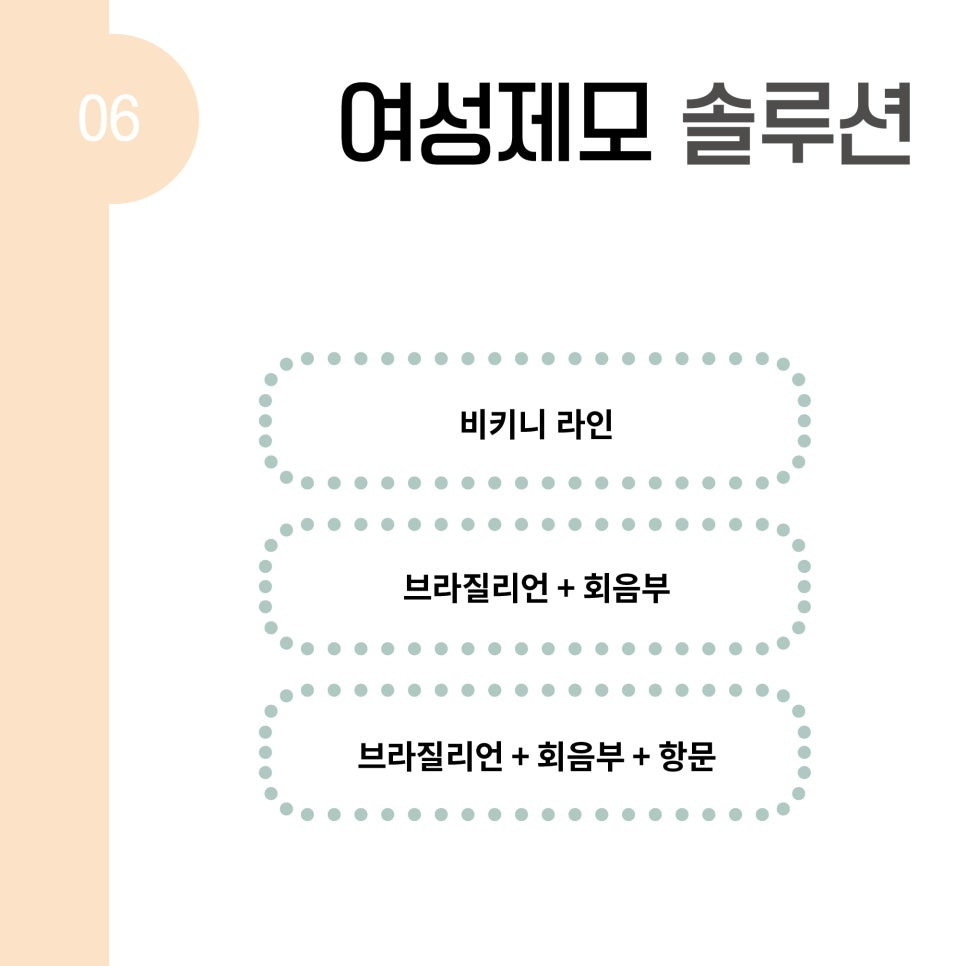 06

여성제모 솔루션

비키니 라인

브라질리언 + 회음부

브라질리언 + 회음부 + 항문